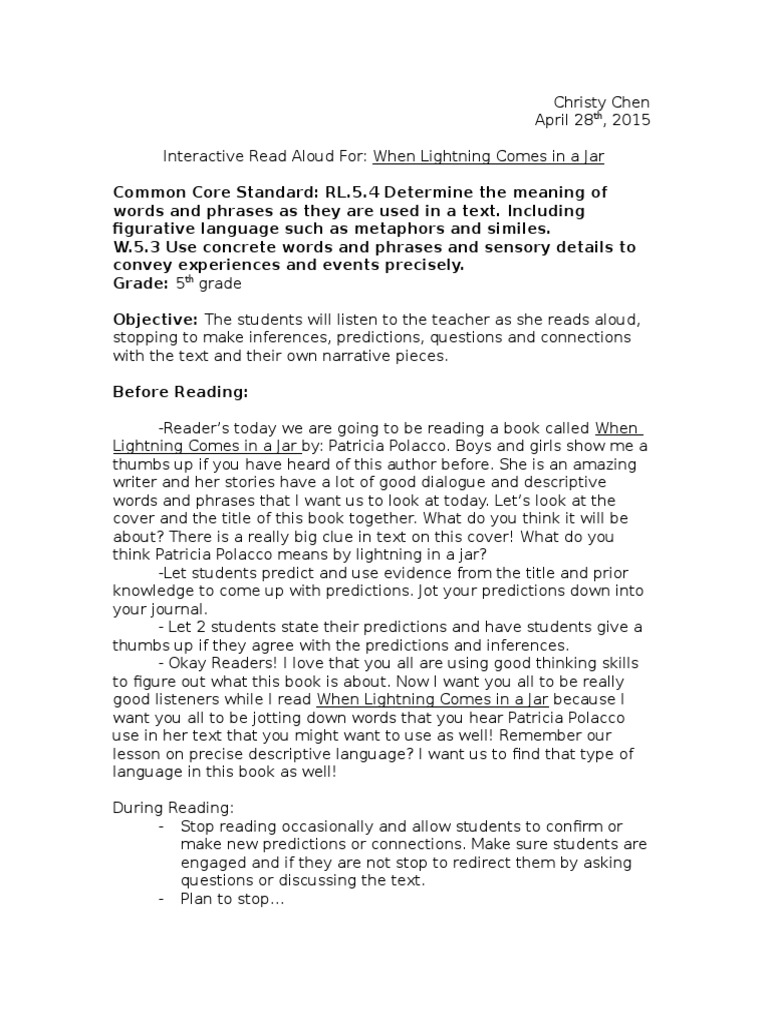 Christy Chen
April 28$^{th}$, 2015

Interactive Read Aloud For: When Lightning Comes in a Jar

Common Core Standard: RL.5.4 Determine the meaning of words and phrases as they are used in a text. Including figurative language such as metaphors and similes.
W.5.3 Use concrete words and phrases and sensory details to convey experiences and events precisely.
Grade: 5$^{th}$ grade

Objective: The students will listen to the teacher as she reads aloud, stopping to make inferences, predictions, questions and connections with the text and their own narrative pieces.

Before Reading:

-Reader's today we are going to be reading a book called When Lightning Comes in a Jar by: Patricia Polacco. Boys and girls show me a thumbs up if you have heard of this author before. She is an amazing writer and her stories have a lot of good dialogue and descriptive words and phrases that I want us to look at today. Let's look at the cover and the title of this book together. What do you think it will be about? There is a really big clue in text on this cover! What do you think Patricia Polacco means by lightning in a jar?
-Let students predict and use evidence from the title and prior knowledge to come up with predictions. Jot your predictions down into your journal.
- Let 2 students state their predictions and have students give a thumbs up if they agree with the predictions and inferences.
- Okay Readers! I love that you all are using good thinking skills to figure out what this book is about. Now I want you all to be really good listeners while I read When Lightning Comes in a Jar because I want you all to be jotting down words that you hear Patricia Polacco use in her text that you might want to use as well! Remember our lesson on precise descriptive language? I want us to find that type of language in this book as well!

During Reading:
- Stop reading occasionally and allow students to confirm or make new predictions or connections. Make sure students are engaged and if they are not stop to redirect them by asking questions or discussing the text.
- Plan to stop…